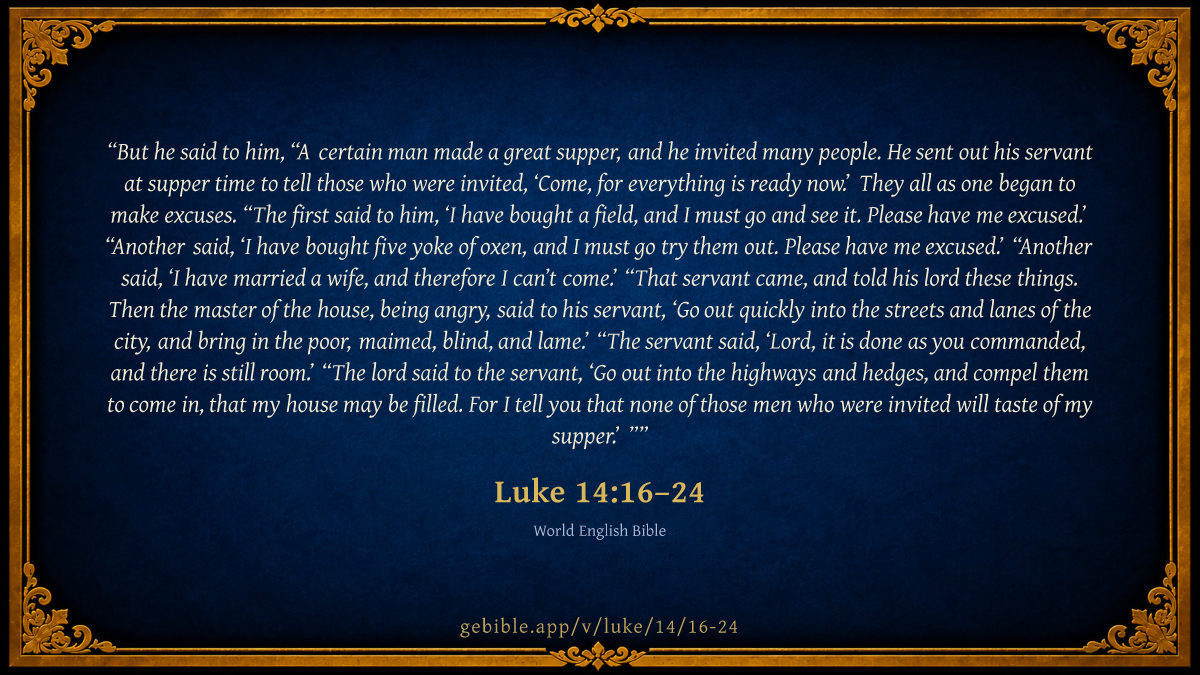 "But he said to him, "A certain man made a great supper, and he invited many people. He sent out his servant at supper time to tell those who were invited, 'Come, for everything is ready now.' They all as one began to make excuses. "The first said to him, 'I have bought a field, and I must go and see it. Please have me excused.' "Another said, 'I have bought five yoke of oxen, and I must go try them out. Please have me excused.' "Another said, 'I have married a wife, and therefore I can't come.' "That servant came, and told his lord these things. Then the master of the house, being angry, said to his servant, 'Go out quickly into the streets and lanes of the city, and bring in the poor, maimed, blind, and lame.' "The servant said, 'Lord, it is done as you commanded, and there is still room.' "The lord said to the servant, 'Go out into the highways and hedges, and compel them to come in, that my house may be filled. For I tell you that none of those men who were invited will taste of my supper.' ""

Luke 14:16–24

World English Bible

gebible.app/v/luke/14/16-24